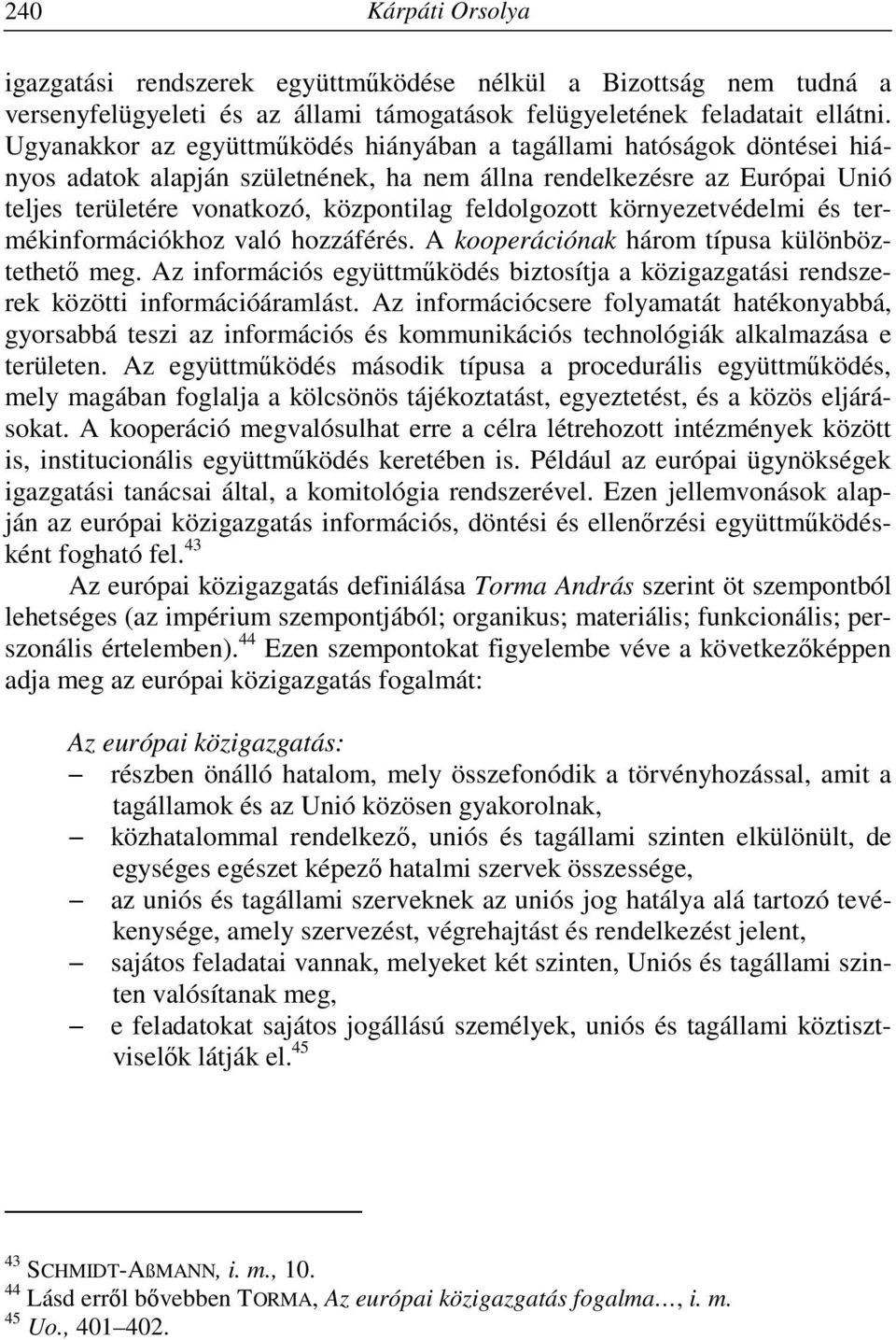 240 Kárpáti Orsolya

igazgatási rendszerek együttműködése nélkül a Bizottság nem tudná a versenyfelügyeleti és az állami támogatások felügyeletének feladatait ellátni. Ugyanakkor az együttműködés hiányában a tagállami hatóságok döntései hiányos adatok alapján születnének, ha nem állna rendelkezésre az Európai Unió teljes területére vonatkozó, központilag feldolgozott környezetvédelmi és termékinformációkhoz való hozzáférés. A kooperációnak három típusa különböztethető meg. Az információs együttműködés biztosítja a közigazgatási rendszerek közötti információáramlást. Az információcsere folyamatát hatékonyabbá, gyorsabbá teszi az információs és kommunikációs technológiák alkalmazása e területen. Az együttműködés második típusa a procedurális együttműködés, mely magában foglalja a kölcsönös tájékoztatást, egyeztetést, és a közös eljárásokat. A kooperáció megvalósulhat erre a célra létrehozott intézmények között is, institucionális együttműködés keretében is. Például az európai ügynökségek igazgatási tanácsai által, a komitológia rendszerével. Ezen jellemvonások alapján az európai közigazgatás információs, döntési és ellenőrzési együttműködésként fogható fel.$^{43}$

Az európai közigazgatás definiálása Torma András szerint öt szempontból lehetséges (az impérium szempontjából; organikus; materiális; funkcionális; perszonális értelemben).$^{44}$ Ezen szempontokat figyelembe véve a következőképpen adja meg az európai közigazgatás fogalmát:

Az európai közigazgatás:
– részben önálló hatalom, mely összefonódik a törvényhozással, amit a tagállamok és az Unió közösen gyakorolnak,
– közhatalommal rendelkező, uniós és tagállami szinten elkülönült, de egységes egészet képező hatalmi szervek összessége,
– az uniós és tagállami szerveknek az uniós jog hatálya alá tartozó tevékenysége, amely szervezést, végrehajtást és rendelkezést jelent,
– sajátos feladatai vannak, melyeket két szinten, Uniós és tagállami szinten valósítanak meg,
– e feladatokat sajátos jogállású személyek, uniós és tagállami köztisztviselők látják el.$^{45}$

$^{43}$ SCHMIDT-AßMANN, i. m., 10.
$^{44}$ Lásd erről bővebben TORMA, Az európai közigazgatás fogalma…, i. m.
$^{45}$ Uo., 401–402.